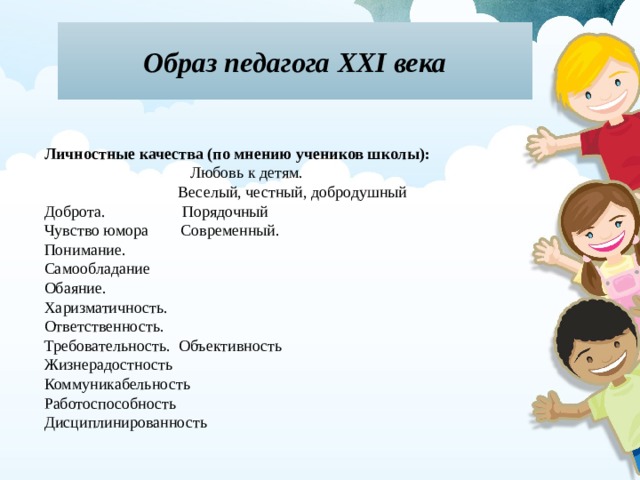 Образ педагога XXI века

Личностные качества (по мнению учеников школы):
Любовь к детям.
Веселый, честный, добродушный
Доброта. Порядочный
Чувство юмора Современный.
Понимание.
Самообладание
Обаяние.
Харизматичность.
Ответственность.
Требовательность. Объективность
Жизнерадостность
Коммуникабельность
Работоспособность
Дисциплинированность